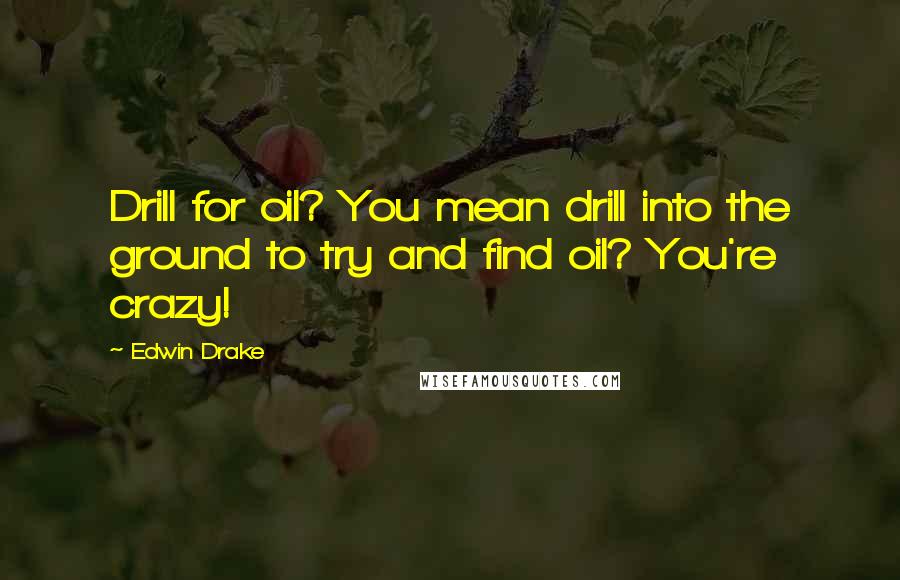 Drill for oil? You mean drill into the ground to try and find oil? You're crazy!

~ Edwin Drake

WISEFAMOUSQUOTES.COM